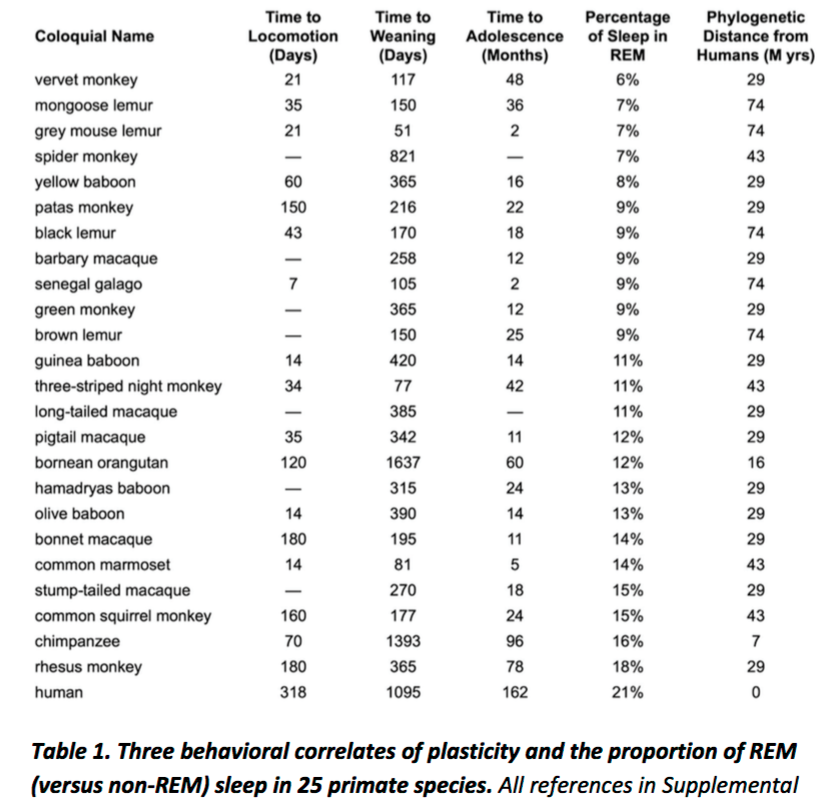 | Coloquial Name | Time to Locomotion (Days) | Time to Weaning (Days) | Time to Adolescence (Months) | Percentage of Sleep in REM | Phylogenetic Distance from Humans (M yrs) |
|---|---|---|---|---|---|
| vervet monkey | 21 | 117 | 48 | 6% | 29 |
| mongoose lemur | 35 | 150 | 36 | 7% | 74 |
| grey mouse lemur | 21 | 51 | 2 | 7% | 74 |
| spider monkey | — | 821 | — | 7% | 43 |
| yellow baboon | 60 | 365 | 16 | 8% | 29 |
| patas monkey | 150 | 216 | 22 | 9% | 29 |
| black lemur | 43 | 170 | 18 | 9% | 74 |
| barbary macaque | — | 258 | 12 | 9% | 29 |
| senegal galago | 7 | 105 | 2 | 9% | 74 |
| green monkey | — | 365 | 12 | 9% | 29 |
| brown lemur | — | 150 | 25 | 9% | 74 |
| guinea baboon | 14 | 420 | 14 | 11% | 29 |
| three-striped night monkey | 34 | 77 | 42 | 11% | 43 |
| long-tailed macaque | — | 385 | — | 11% | 29 |
| pigtail macaque | 35 | 342 | 11 | 12% | 29 |
| bornean orangutan | 120 | 1637 | 60 | 12% | 16 |
| hamadryas baboon | — | 315 | 24 | 13% | 29 |
| olive baboon | 14 | 390 | 14 | 13% | 29 |
| bonnet macaque | 180 | 195 | 11 | 14% | 29 |
| common marmoset | 14 | 81 | 5 | 14% | 43 |
| stump-tailed macaque | — | 270 | 18 | 15% | 29 |
| common squirrel monkey | 160 | 177 | 24 | 15% | 43 |
| chimpanzee | 70 | 1393 | 96 | 16% | 7 |
| rhesus monkey | 180 | 365 | 78 | 18% | 29 |
| human | 318 | 1095 | 162 | 21% | 0 |

Table 1. Three behavioral correlates of plasticity and the proportion of REM (versus non-REM) sleep in 25 primate species. All references in Supplemental